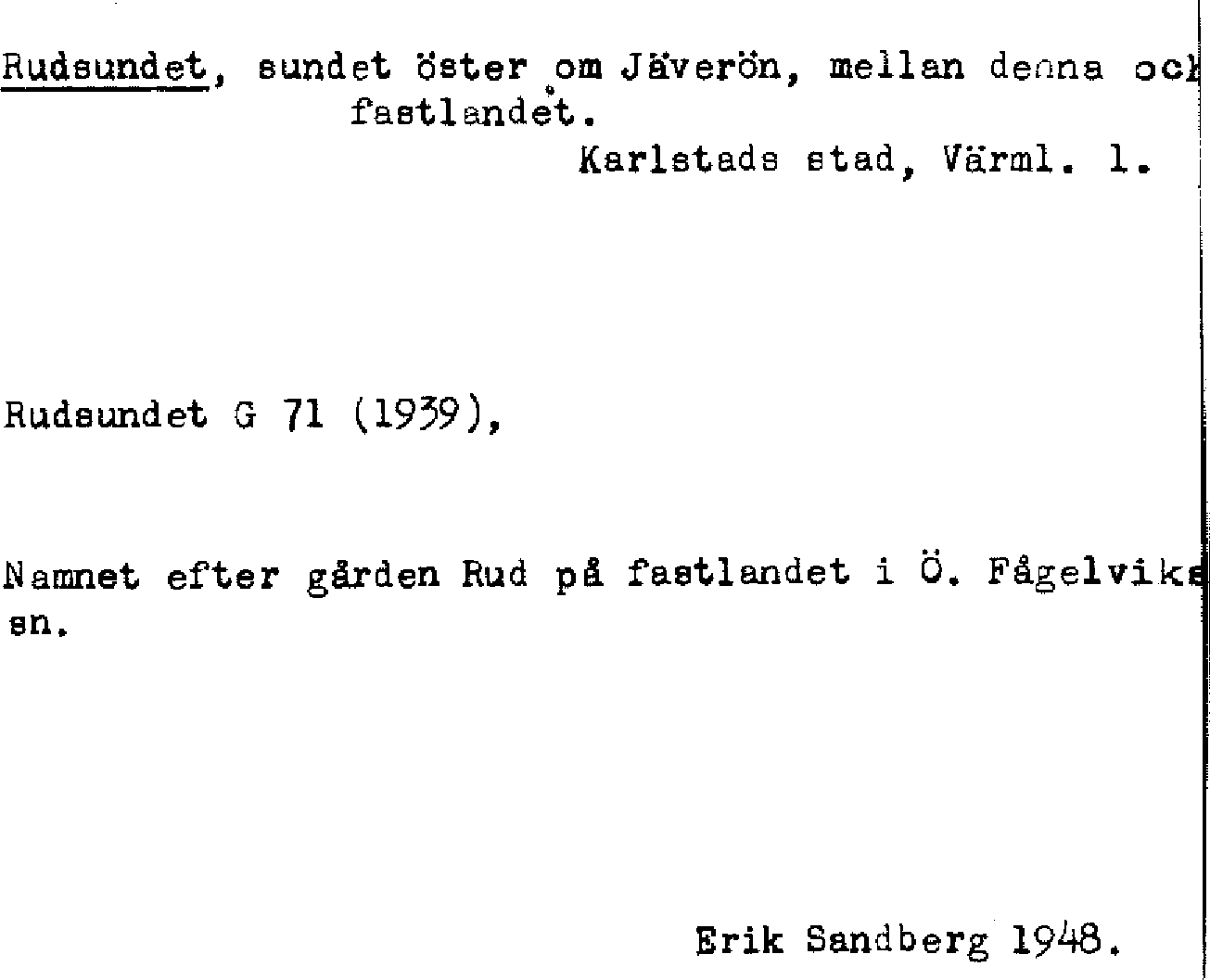 Rudsundet, sundet öster om Jäverön, mellan denna och fastlandet.

Karlstads stad, Värml. l.

Rudsundet G 71 (1939),

Namnet efter gården Rud på fastlandet i Ö. Fågelviks sn.

Erik Sandberg 1948.